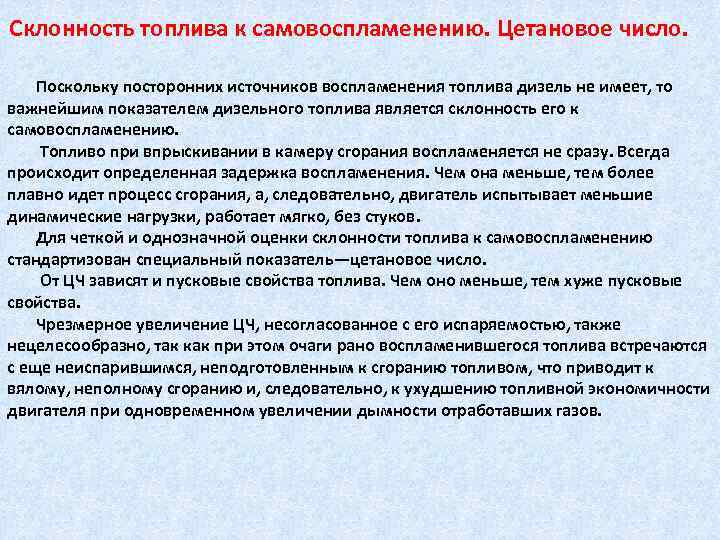 Склонность топлива к самовоспламенению. Цетановое число.

Поскольку посторонних источников воспламенения топлива дизель не имеет, то важнейшим показателем дизельного топлива является склонность его к самовоспламенению.

Топливо при впрыскивании в камеру сгорания воспламеняется не сразу. Всегда происходит определенная задержка воспламенения. Чем она меньше, тем более плавно идет процесс сгорания, а, следовательно, двигатель испытывает меньшие динамические нагрузки, работает мягко, без стуков.

Для четкой и однозначной оценки склонности топлива к самовоспламенению стандартизован специальный показатель—цетановое число.

От ЦЧ зависят и пусковые свойства топлива. Чем оно меньше, тем хуже пусковые свойства.

Чрезмерное увеличение ЦЧ, несогласованное с его испаряемостью, также нецелесообразно, так как при этом очаги рано воспламенившегося топлива встречаются с еще неиспарившимся, неподготовленным к сгоранию топливом, что приводит к вялому, неполному сгоранию и, следовательно, к ухудшению топливной экономичности двигателя при одновременном увеличении дымности отработавших газов.